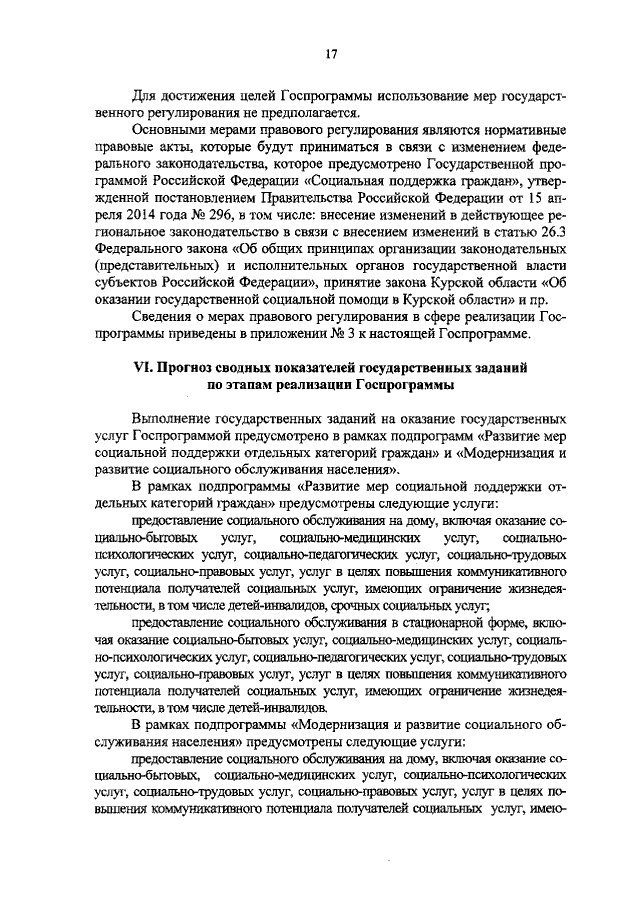 17

Для достижения целей Госпрограммы использование мер государственного регулирования не предполагается.

Основными мерами правового регулирования являются нормативные правовые акты, которые будут приниматься в связи с изменением федерального законодательства, которое предусмотрено Государственной программой Российской Федерации «Социальная поддержка граждан», утвержденной постановлением Правительства Российской Федерации от 15 апреля 2014 года № 296, в том числе: внесение изменений в действующее региональное законодательство в связи с внесением изменений в статью 26.3 Федерального закона «Об общих принципах организации законодательных (представительных) и исполнительных органов государственной власти субъектов Российской Федерации», принятие закона Курской области «Об оказании государственной социальной помощи в Курской области» и пр.

Сведения о мерах правового регулирования в сфере реализации Госпрограммы приведены в приложении № 3 к настоящей Госпрограмме.

VI. Прогноз сводных показателей государственных заданий по этапам реализации Госпрограммы

Выполнение государственных заданий на оказание государственных услуг Госпрограммой предусмотрено в рамках подпрограмм «Развитие мер социальной поддержки отдельных категорий граждан» и «Модернизация и развитие социального обслуживания населения».

В рамках подпрограммы «Развитие мер социальной поддержки отдельных категорий граждан» предусмотрены следующие услуги:

предоставление социального обслуживания на дому, включая оказание социально-бытовых услуг, социально-медицинских услуг, социально-психологических услуг, социально-педагогических услуг, социально-трудовых услуг, социально-правовых услуг, услуг в целях повышения коммуникативного потенциала получателей социальных услуг, имеющих ограничение жизнедеятельности, в том числе детей-инвалидов, срочных социальных услуг;

предоставление социального обслуживания в стационарной форме, включая оказание социально-бытовых услуг, социально-медицинских услуг, социально-психологических услуг, социально-педагогических услуг, социально-трудовых услуг, социально-правовых услуг, услуг в целях повышения коммуникативного потенциала получателей социальных услуг, имеющих ограничение жизнедеятельности, в том числе детей-инвалидов.

В рамках подпрограммы «Модернизация и развитие социального обслуживания населения» предусмотрены следующие услуги:

предоставление социального обслуживания на дому, включая оказание социально-бытовых, социально-медицинских услуг, социально-психологических услуг, социально-трудовых услуг, социально-правовых услуг, услуг в целях повышения коммуникативного потенциала получателей социальных услуг, имею-